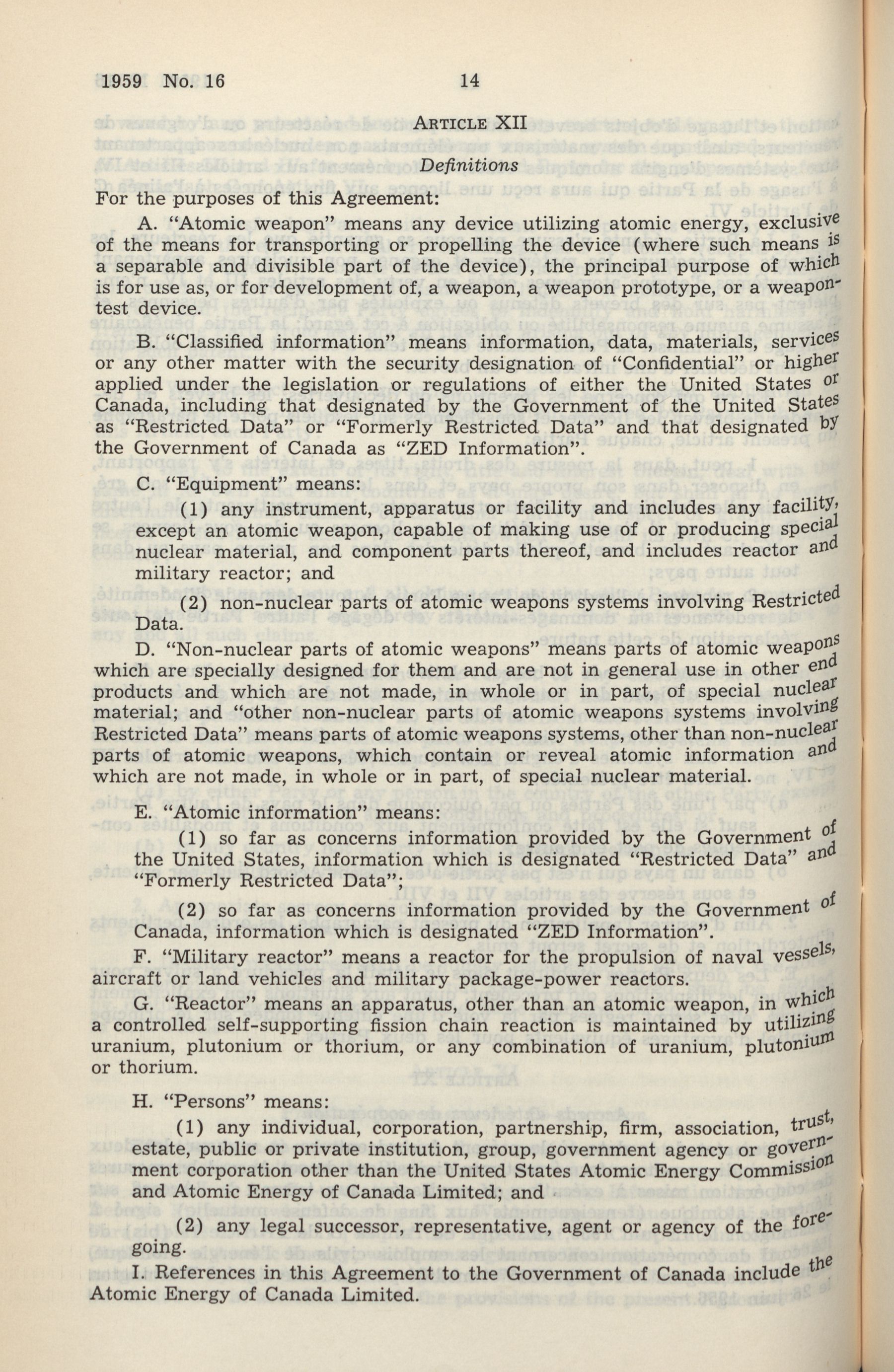 1959 No. 16 14

ARTICLE XII

Definitions

For the purposes of this Agreement:

A. "Atomic weapon" means any device utilizing atomic energy, exclusive of the means for transporting or propelling the device (where such means is a separable and divisible part of the device), the principal purpose of which is for use as, or for development of, a weapon, a weapon prototype, or a weapon-test device.

B. "Classified information" means information, data, materials, services or any other matter with the security designation of "Confidential" or higher applied under the legislation or regulations of either the United States or Canada, including that designated by the Government of the United States as "Restricted Data" or "Formerly Restricted Data" and that designated by the Government of Canada as "ZED Information".

C. "Equipment" means:

(1) any instrument, apparatus or facility and includes any facility, except an atomic weapon, capable of making use of or producing special nuclear material, and component parts thereof, and includes reactor and military reactor; and

(2) non-nuclear parts of atomic weapons systems involving Restricted Data.

D. "Non-nuclear parts of atomic weapons" means parts of atomic weapons which are specially designed for them and are not in general use in other end products and which are not made, in whole or in part, of special nuclear material; and "other non-nuclear parts of atomic weapons systems involving Restricted Data" means parts of atomic weapons systems, other than non-nuclear parts of atomic weapons, which contain or reveal atomic information and which are not made, in whole or in part, of special nuclear material.

E. "Atomic information" means:

(1) so far as concerns information provided by the Government of the United States, information which is designated "Restricted Data" and "Formerly Restricted Data";

(2) so far as concerns information provided by the Government of Canada, information which is designated "ZED Information".

F. "Military reactor" means a reactor for the propulsion of naval vessels, aircraft or land vehicles and military package-power reactors.

G. "Reactor" means an apparatus, other than an atomic weapon, in which a controlled self-supporting fission chain reaction is maintained by utilizing uranium, plutonium or thorium, or any combination of uranium, plutonium or thorium.

H. "Persons" means:

(1) any individual, corporation, partnership, firm, association, trust, estate, public or private institution, group, government agency or government corporation other than the United States Atomic Energy Commission and Atomic Energy of Canada Limited; and

(2) any legal successor, representative, agent or agency of the foregoing.

I. References in this Agreement to the Government of Canada include the Atomic Energy of Canada Limited.